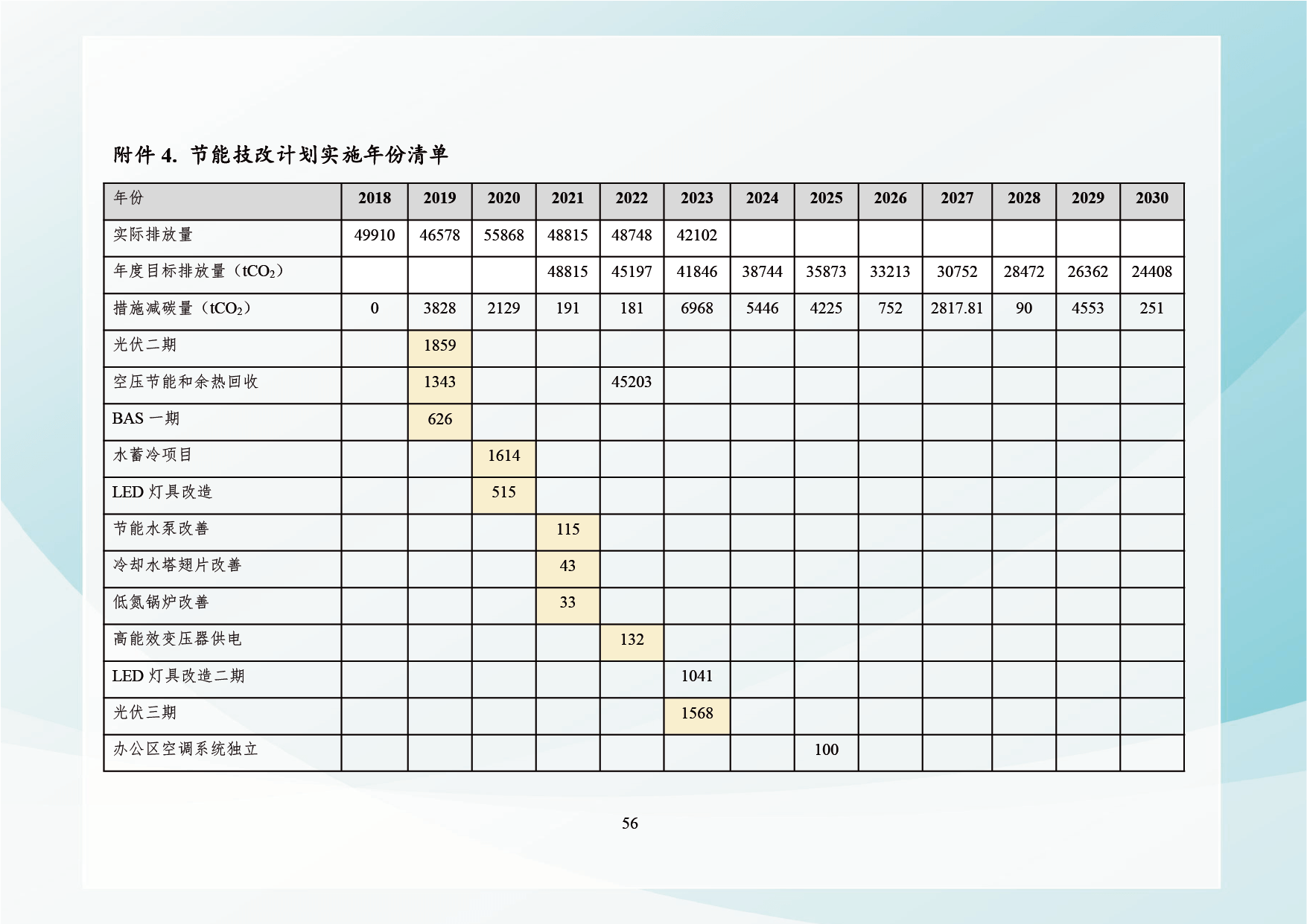 附件 4. 节能技改计划实施年份清单

| 年份 | 2018 | 2019 | 2020 | 2021 | 2022 | 2023 | 2024 | 2025 | 2026 | 2027 | 2028 | 2029 | 2030 |
|---|---|---|---|---|---|---|---|---|---|---|---|---|---|
| 实际排放量 | 49910 | 46578 | 55868 | 48815 | 48748 | 42102 | | | | | | | |
| 年度目标排放量（$tCO_2$） | | | | 48815 | 45197 | 41846 | 38744 | 35873 | 33213 | 30752 | 28472 | 26362 | 24408 |
| 措施减碳量（$tCO_2$） | 0 | 3828 | 2129 | 191 | 181 | 6968 | 5446 | 4225 | 752 | 2817.81 | 90 | 4553 | 251 |
| 光伏二期 | | 1859 | | | | | | | | | | | |
| 空压节能和余热回收 | | 1343 | | | 45203 | | | | | | | | |
| BAS 一期 | | 626 | | | | | | | | | | | |
| 水蓄冷项目 | | | 1614 | | | | | | | | | | |
| LED 灯具改造 | | | 515 | | | | | | | | | | |
| 节能水泵改善 | | | | 115 | | | | | | | | | |
| 冷却水塔翅片改善 | | | | 43 | | | | | | | | | |
| 低氮锅炉改善 | | | | 33 | | | | | | | | | |
| 高能效变压器供电 | | | | | 132 | | | | | | | | |
| LED 灯具改造二期 | | | | | | 1041 | | | | | | | |
| 光伏三期 | | | | | | 1568 | | | | | | | |
| 办公区空调系统独立 | | | | | | | | 100 | | | | | |

56